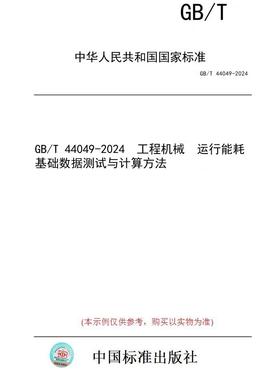 GB/T

中华人民共和国国家标准

GB/T 44049-2024

GB/T 44049-2024 工程机械 运行能耗基础数据测试与计算方法

(本示例仅供参考，购买以实物为准)

中国标准出版社